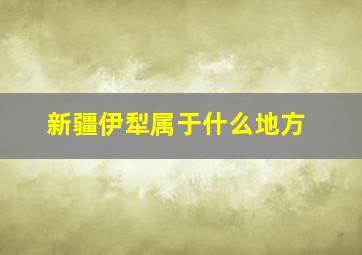 新疆伊犁属于什么地方